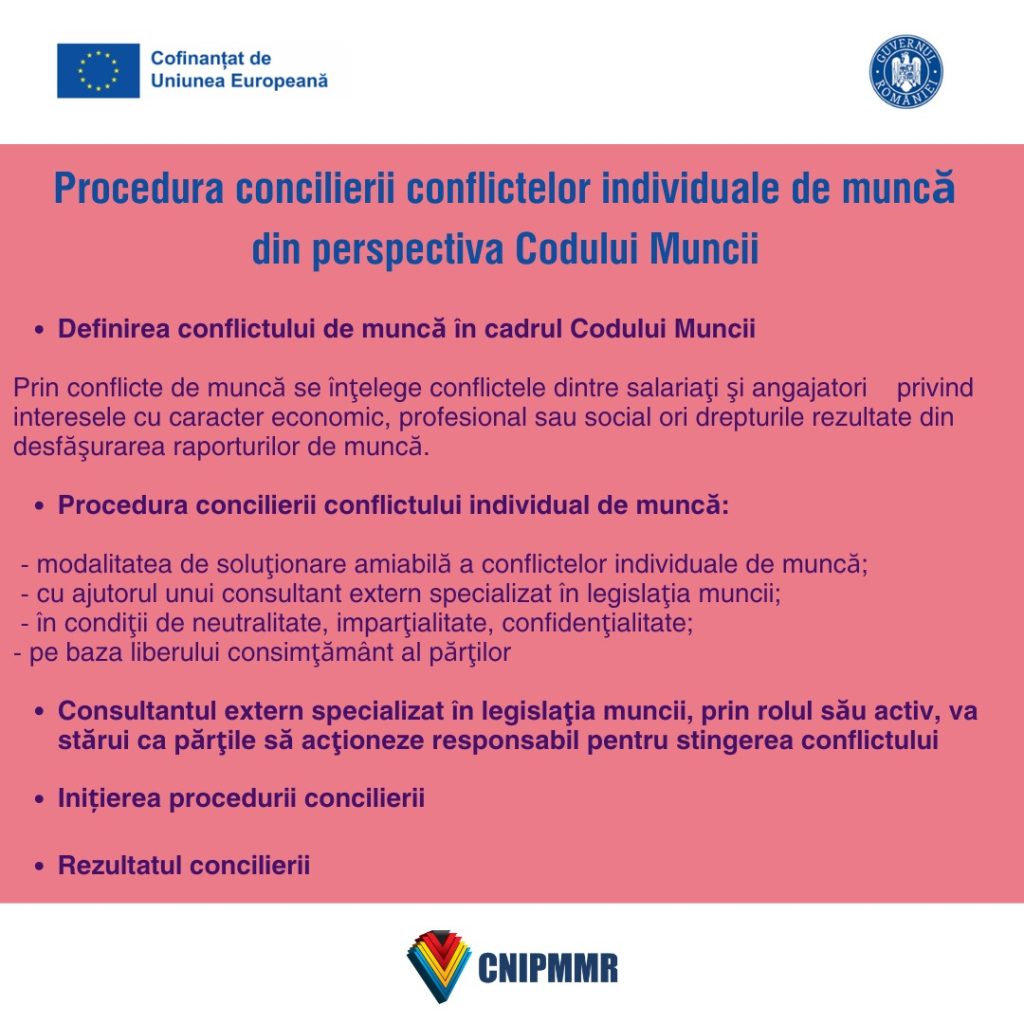 Cofinanțat de
Uniunea Europeană

GUVERNUL ROMÂNIEI

Procedura concilierii conflictelor individuale de muncă din perspectiva Codului Muncii

• Definirea conflictului de muncă în cadrul Codului Muncii

Prin conflicte de muncă se înţelege conflictele dintre salariaţi şi angajatori privind interesele cu caracter economic, profesional sau social ori drepturile rezultate din desfăşurarea raporturilor de muncă.

• Procedura concilierii conflictului individual de muncă:

- modalitatea de soluţionare amiabilă a conflictelor individuale de muncă;
- cu ajutorul unui consultant extern specializat în legislaţia muncii;
- în condiţii de neutralitate, imparţialitate, confidenţialitate;
- pe baza liberului consimţământ al părţilor

• Consultantul extern specializat în legislaţia muncii, prin rolul său activ, va stărui ca părţile să acţioneze responsabil pentru stingerea conflictului

• Inițierea procedurii concilierii

• Rezultatul concilierii

CNIPMMR